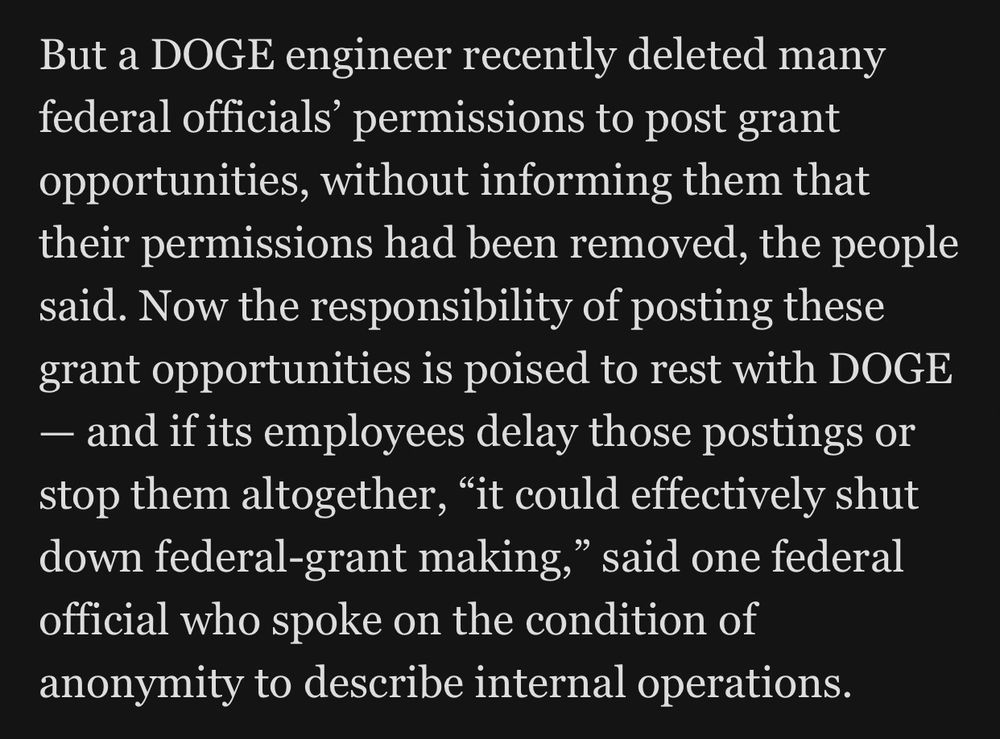 But a DOGE engineer recently deleted many federal officials’ permissions to post grant opportunities, without informing them that their permissions had been removed, the people said. Now the responsibility of posting these grant opportunities is poised to rest with DOGE — and if its employees delay those postings or stop them altogether, “it could effectively shut down federal-grant making,” said one federal official who spoke on the condition of anonymity to describe internal operations.